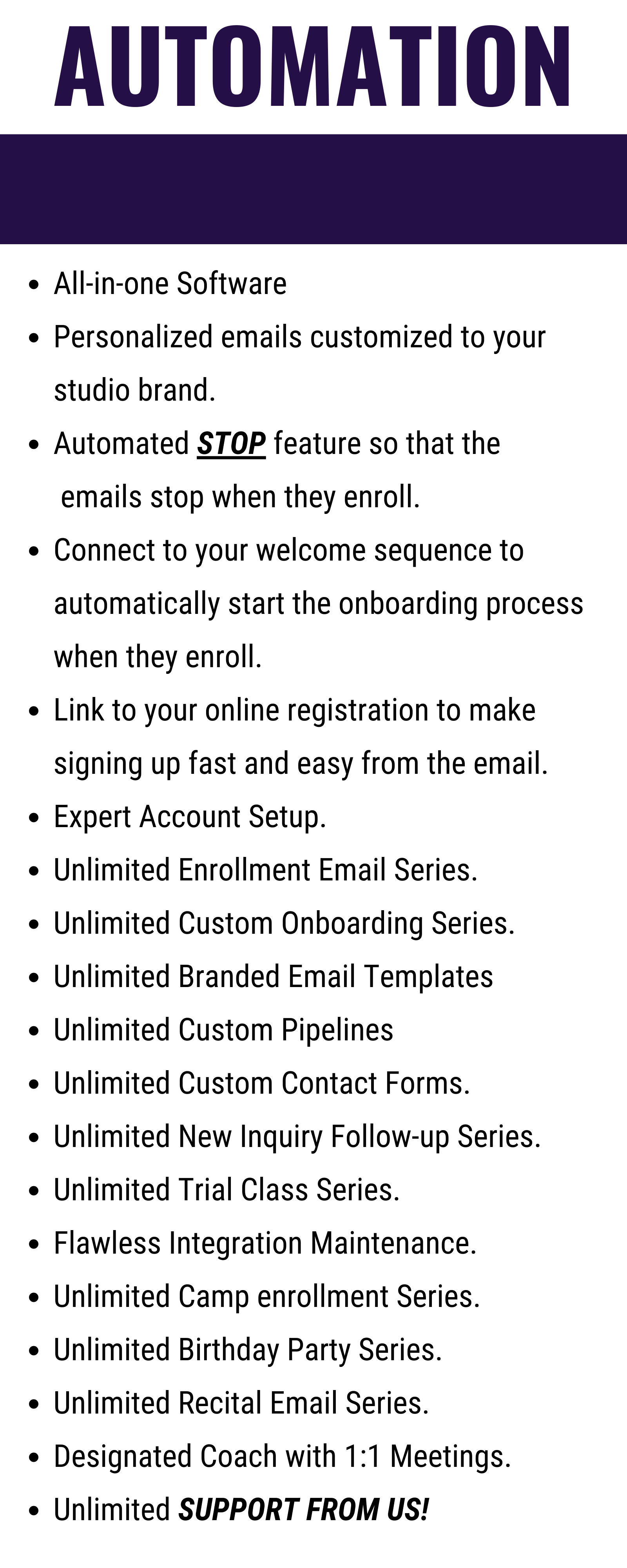 AUTOMATION

- All-in-one Software
- Personalized emails customized to your studio brand.
- Automated STOP feature so that the emails stop when they enroll.
- Connect to your welcome sequence to automatically start the onboarding process when they enroll.
- Link to your online registration to make signing up fast and easy from the email.
- Expert Account Setup.
- Unlimited Enrollment Email Series.
- Unlimited Custom Onboarding Series.
- Unlimited Branded Email Templates
- Unlimited Custom Pipelines
- Unlimited Custom Contact Forms.
- Unlimited New Inquiry Follow-up Series.
- Unlimited Trial Class Series.
- Flawless Integration Maintenance.
- Unlimited Camp enrollment Series.
- Unlimited Birthday Party Series.
- Unlimited Recital Email Series.
- Designated Coach with 1:1 Meetings.
- Unlimited SUPPORT FROM US!